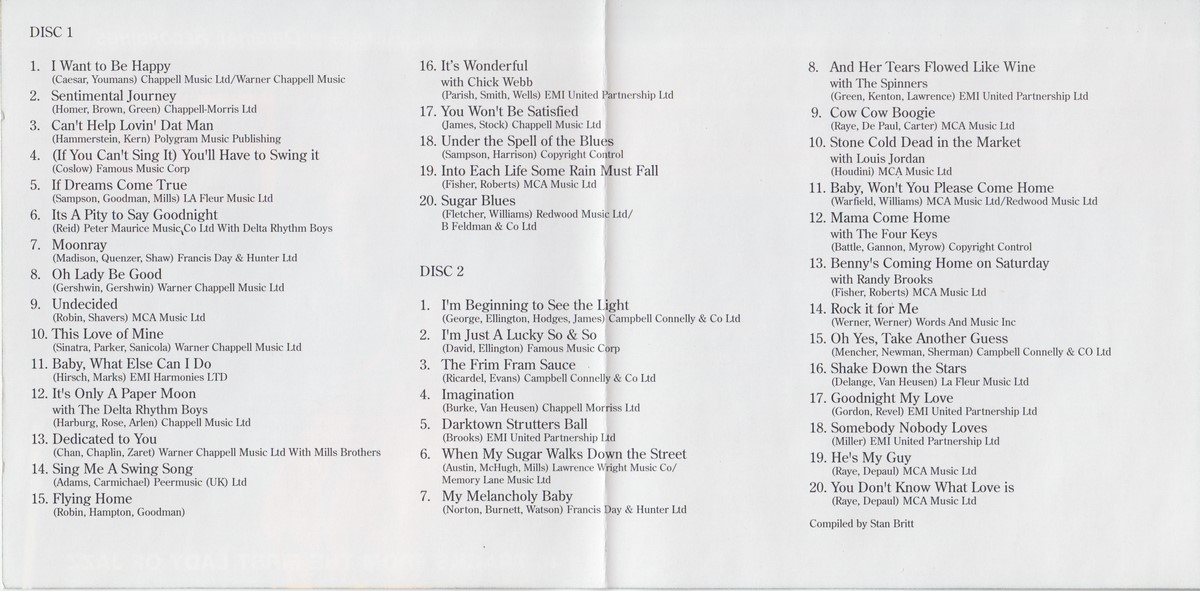 DISC 1

1. I Want to Be Happy
(Caesar, Youmans) Chappell Music Ltd/Warner Chappell Music
2. Sentimental Journey
(Homer, Brown, Green) Chappell-Morris Ltd
3. Can't Help Lovin' Dat Man
(Hammerstein, Kern) Polygram Music Publishing
4. (If You Can't Sing It) You'll Have to Swing it
(Coslow) Famous Music Corp
5. If Dreams Come True
(Sampson, Goodman, Mills) LA Fleur Music Ltd
6. Its A Pity to Say Goodnight
(Reid) Peter Maurice Music Co Ltd With Delta Rhythm Boys
7. Moonray
(Madison, Quenzer, Shaw) Francis Day & Hunter Ltd
8. Oh Lady Be Good
(Gershwin, Gershwin) Warner Chappell Music Ltd
9. Undecided
(Robin, Shavers) MCA Music Ltd
10. This Love of Mine
(Sinatra, Parker, Sanicola) Warner Chappell Music Ltd
11. Baby, What Else Can I Do
(Hirsch, Marks) EMI Harmonies LTD
12. It's Only A Paper Moon
with The Delta Rhythm Boys
(Harburg, Rose, Arlen) Chappell Music Ltd
13. Dedicated to You
(Chan, Chaplin, Zaret) Warner Chappell Music Ltd With Mills Brothers
14. Sing Me A Swing Song
(Adams, Carmichael) Peermusic (UK) Ltd
15. Flying Home
(Robin, Hampton, Goodman)

16. It's Wonderful
with Chick Webb
(Parish, Smith, Wells) EMI United Partnership Ltd
17. You Won't Be Satisfied
(James, Stock) Chappell Music Ltd
18. Under the Spell of the Blues
(Sampson, Harrison) Copyright Control
19. Into Each Life Some Rain Must Fall
(Fisher, Roberts) MCA Music Ltd
20. Sugar Blues
(Fletcher, Williams) Redwood Music Ltd/
B Feldman & Co Ltd

DISC 2

1. I'm Beginning to See the Light
(George, Ellington, Hodges, James) Campbell Connelly & Co Ltd
2. I'm Just A Lucky So & So
(David, Ellington) Famous Music Corp
3. The Frim Fram Sauce
(Ricardel, Evans) Campbell Connelly & Co Ltd
4. Imagination
(Burke, Van Heusen) Chappell Morriss Ltd
5. Darktown Strutters Ball
(Brooks) EMI United Partnership Ltd
6. When My Sugar Walks Down the Street
(Austin, McHugh, Mills) Lawrence Wright Music Co/
Memory Lane Music Ltd
7. My Melancholy Baby
(Norton, Burnett, Watson) Francis Day & Hunter Ltd

8. And Her Tears Flowed Like Wine
with The Spinners
(Green, Kenton, Lawrence) EMI United Partnership Ltd
9. Cow Cow Boogie
(Raye, De Paul, Carter) MCA Music Ltd
10. Stone Cold Dead in the Market
with Louis Jordan
(Houdini) MCA Music Ltd
11. Baby, Won't You Please Come Home
(Warfield, Williams) MCA Music Ltd/Redwood Music Ltd
12. Mama Come Home
with The Four Keys
(Battle, Gannon, Myrow) Copyright Control
13. Benny's Coming Home on Saturday
with Randy Brooks
(Fisher, Roberts) MCA Music Ltd
14. Rock it for Me
(Werner, Werner) Words And Music Inc
15. Oh Yes, Take Another Guess
(Mencher, Newman, Sherman) Campbell Connelly & CO Ltd
16. Shake Down the Stars
(Delange, Van Heusen) La Fleur Music Ltd
17. Goodnight My Love
(Gordon, Revel) EMI United Partnership Ltd
18. Somebody Nobody Loves
(Miller) EMI United Partnership Ltd
19. He's My Guy
(Raye, Depaul) MCA Music Ltd
20. You Don't Know What Love is
(Raye, Depaul) MCA Music Ltd

Compiled by Stan Britt